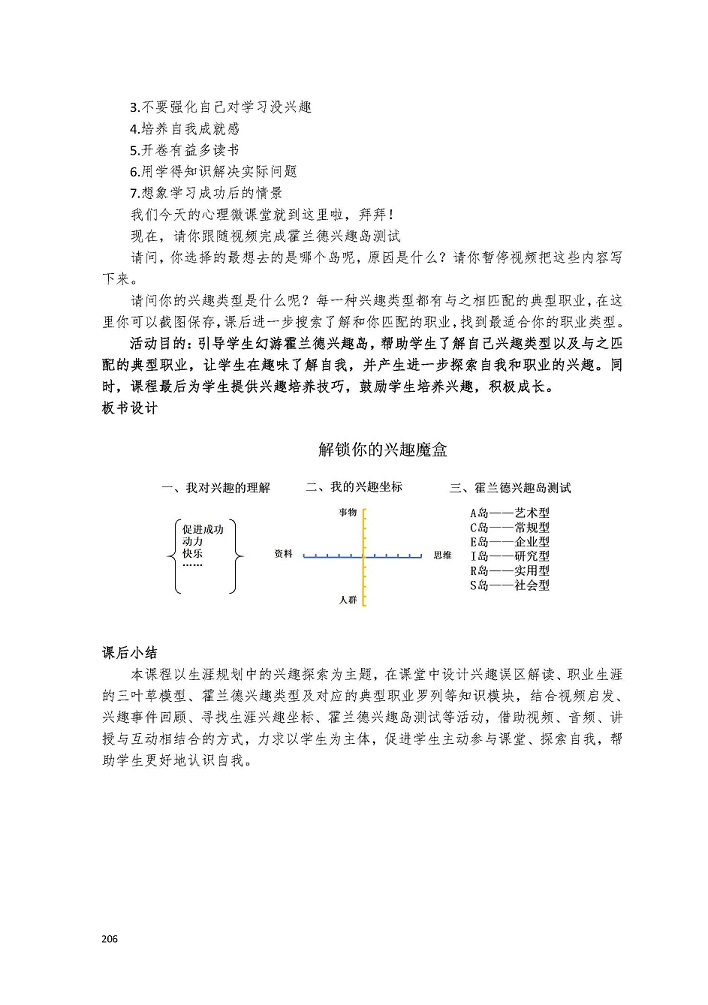 3.不要强化自己对学习没兴趣
4.培养自我成就感
5.开卷有益多读书
6.用学得知识解决实际问题
7.想象学习成功后的情景
我们今天的心理微课堂就到这里啦，拜拜！
现在，请你跟随视频完成霍兰德兴趣岛测试
请问，你选择的最想去的是哪个岛呢，原因是什么？请你暂停视频把这些内容写下来。

请问你的兴趣类型是什么呢？每一种兴趣类型都有与之相匹配的典型职业，在这里你可以截图保存，课后进一步搜索了解和你匹配的职业，找到最适合你的职业类型。

活动目的：引导学生幻游霍兰德兴趣岛，帮助学生了解自己兴趣类型以及与之匹配的典型职业，让学生在趣味了解自我，并产生进一步探索自我和职业的兴趣。同时，课程最后为学生提供兴趣培养技巧，鼓励学生培养兴趣，积极成长。

板书设计

解锁你的兴趣魔盒

一、我对兴趣的理解

促进成功
动力
快乐
……

二、我的兴趣坐标

事物
资料
思维
人群

三、霍兰德兴趣岛测试

A岛——艺术型
C岛——常规型
E岛——企业型
I岛——研究型
R岛——实用型
S岛——社会型

课后小结

本课程以生涯规划中的兴趣探索为主题，在课堂中设计兴趣误区解读、职业生涯的三叶草模型、霍兰德兴趣类型及对应的典型职业罗列等知识模块，结合视频启发、兴趣事件回顾、寻找生涯兴趣坐标、霍兰德兴趣岛测试等活动，借助视频、音频、讲授与互动相结合的方式，力求以学生为主体，促进学生主动参与课堂、探索自我，帮助学生更好地认识自我。

206